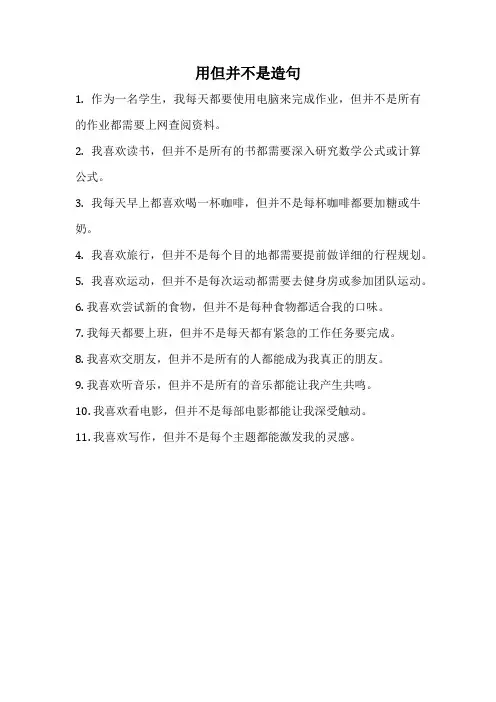 用但并不是造句

1. 作为一名学生，我每天都要使用电脑来完成作业，但并不是所有的作业都需要上网查阅资料。

2. 我喜欢读书，但并不是所有的书都需要深入研究数学公式或计算公式。

3. 我每天早上都喜欢喝一杯咖啡，但并不是每杯咖啡都要加糖或牛奶。

4. 我喜欢旅行，但并不是每个目的地都需要提前做详细的行程规划。

5. 我喜欢运动，但并不是每次运动都需要去健身房或参加团队运动。

6. 我喜欢尝试新的食物，但并不是每种食物都适合我的口味。

7. 我每天都要上班，但并不是每天都有紧急的工作任务要完成。

8. 我喜欢交朋友，但并不是所有的人都能成为我真正的朋友。

9. 我喜欢听音乐，但并不是所有的音乐都能让我产生共鸣。

10. 我喜欢看电影，但并不是每部电影都能让我深受触动。

11. 我喜欢写作，但并不是每个主题都能激发我的灵感。